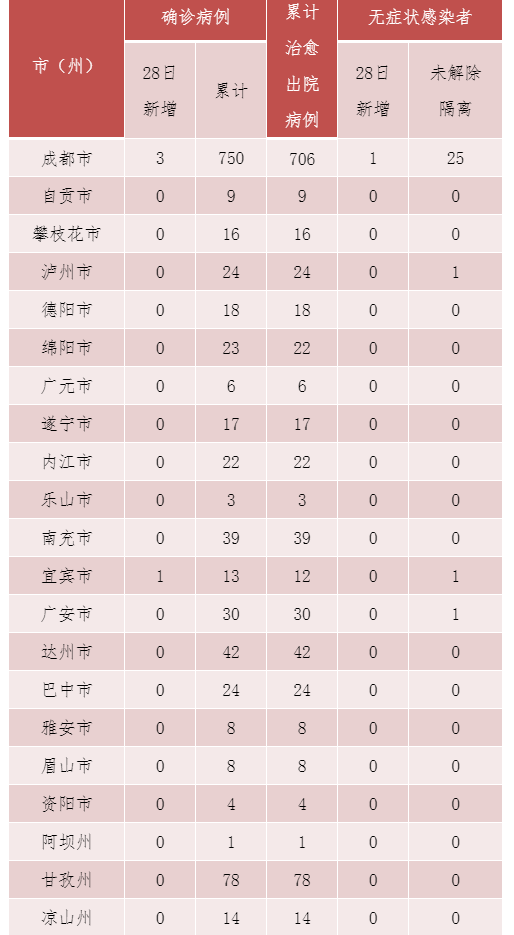 | 市（州） | 确诊病例 28日新增 | 确诊病例 累计 | 累计治愈出院病例 | 无症状感染者 28日新增 | 无症状感染者 未解除隔离 |
|---|---|---|---|---|---|
| 成都市 | 3 | 750 | 706 | 1 | 25 |
| 自贡市 | 0 | 9 | 9 | 0 | 0 |
| 攀枝花市 | 0 | 16 | 16 | 0 | 0 |
| 泸州市 | 0 | 24 | 24 | 0 | 1 |
| 德阳市 | 0 | 18 | 18 | 0 | 0 |
| 绵阳市 | 0 | 23 | 22 | 0 | 0 |
| 广元市 | 0 | 6 | 6 | 0 | 0 |
| 遂宁市 | 0 | 17 | 17 | 0 | 0 |
| 内江市 | 0 | 22 | 22 | 0 | 0 |
| 乐山市 | 0 | 3 | 3 | 0 | 0 |
| 南充市 | 0 | 39 | 39 | 0 | 0 |
| 宜宾市 | 1 | 13 | 12 | 0 | 1 |
| 广安市 | 0 | 30 | 30 | 0 | 1 |
| 达州市 | 0 | 42 | 42 | 0 | 0 |
| 巴中市 | 0 | 24 | 24 | 0 | 0 |
| 雅安市 | 0 | 8 | 8 | 0 | 0 |
| 眉山市 | 0 | 8 | 8 | 0 | 0 |
| 资阳市 | 0 | 4 | 4 | 0 | 0 |
| 阿坝州 | 0 | 1 | 1 | 0 | 0 |
| 甘孜州 | 0 | 78 | 78 | 0 | 0 |
| 凉山州 | 0 | 14 | 14 | 0 | 0 |